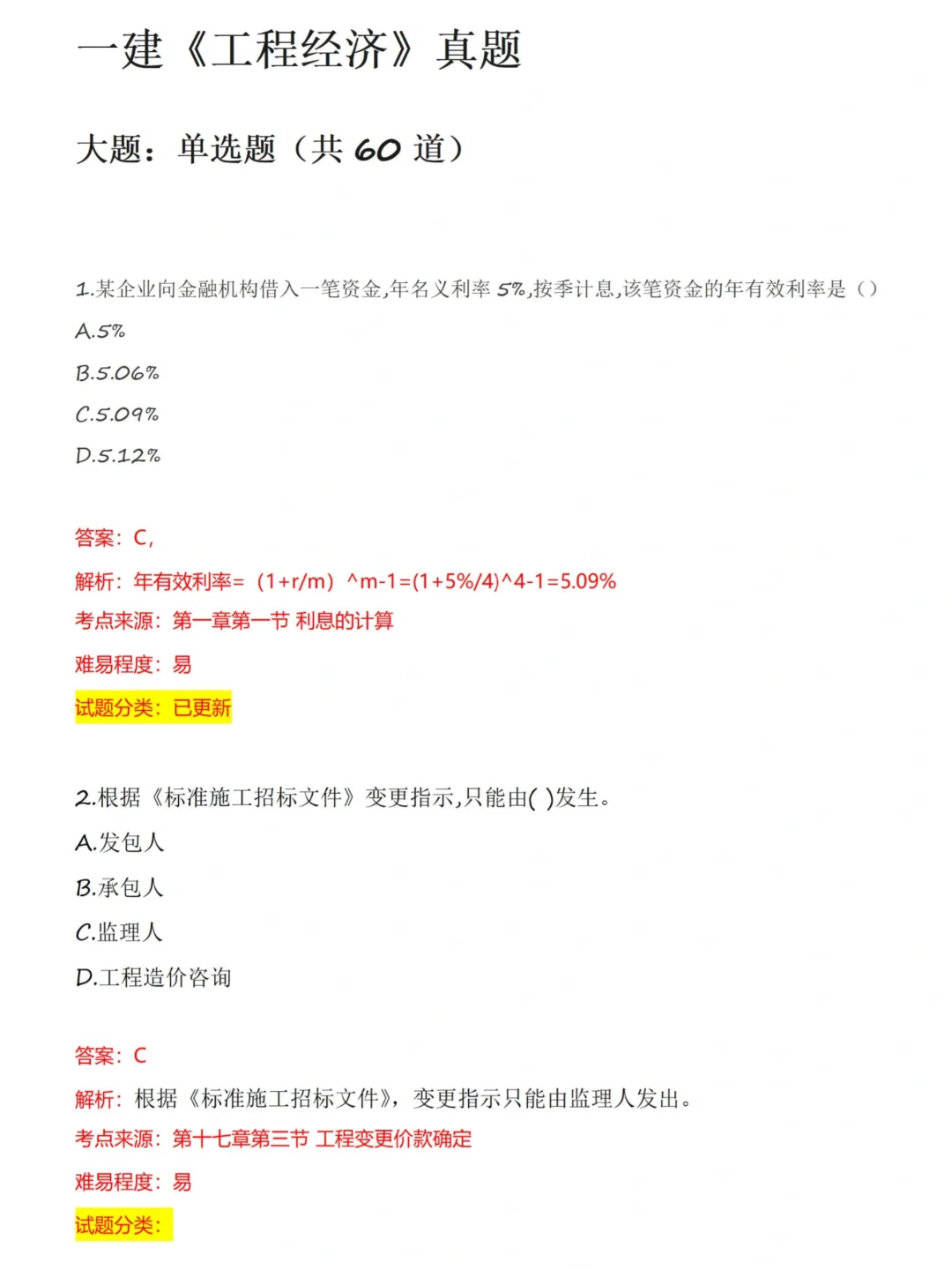 一建《工程经济》真题

大题：单选题（共 60 道）

1.某企业向金融机构借入一笔资金,年名义利率 5%,按季计息,该笔资金的年有效利率是（）

A.5%

B.5.06%

C.5.09%

D.5.12%

答案：C,

解析：年有效利率=（1+r/m）^m-1=(1+5%/4)^4-1=5.09%

考点来源：第一章第一节 利息的计算

难易程度：易

试题分类：已更新

2.根据《标准施工招标文件》变更指示,只能由( )发生。

A.发包人

B.承包人

C.监理人

D.工程造价咨询

答案：C

解析：根据《标准施工招标文件》，变更指示只能由监理人发出。

考点来源：第十七章第三节 工程变更价款确定

难易程度：易

试题分类：